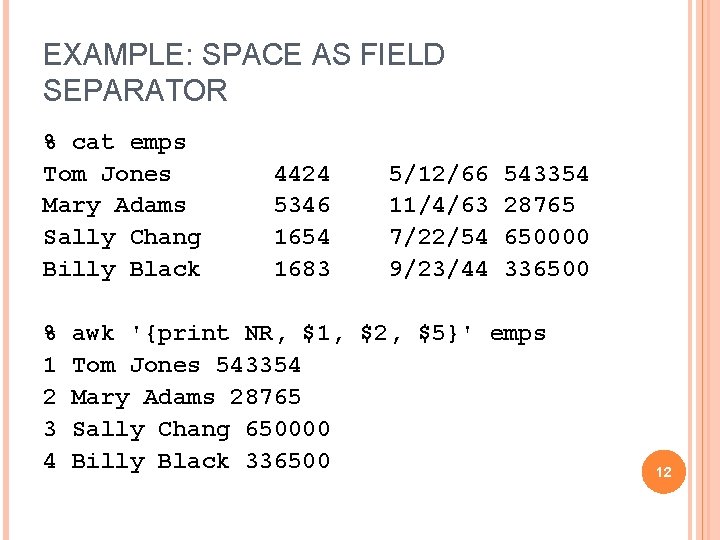 EXAMPLE: SPACE AS FIELD SEPARATOR

% cat emps
Tom Jones 4424 5/12/66 543354
Mary Adams 5346 11/4/63 28765
Sally Chang 1654 7/22/54 650000
Billy Black 1683 9/23/44 336500

% awk '{print NR, $1, $2, $5}' emps
1 Tom Jones 543354
2 Mary Adams 28765
3 Sally Chang 650000
4 Billy Black 336500

12